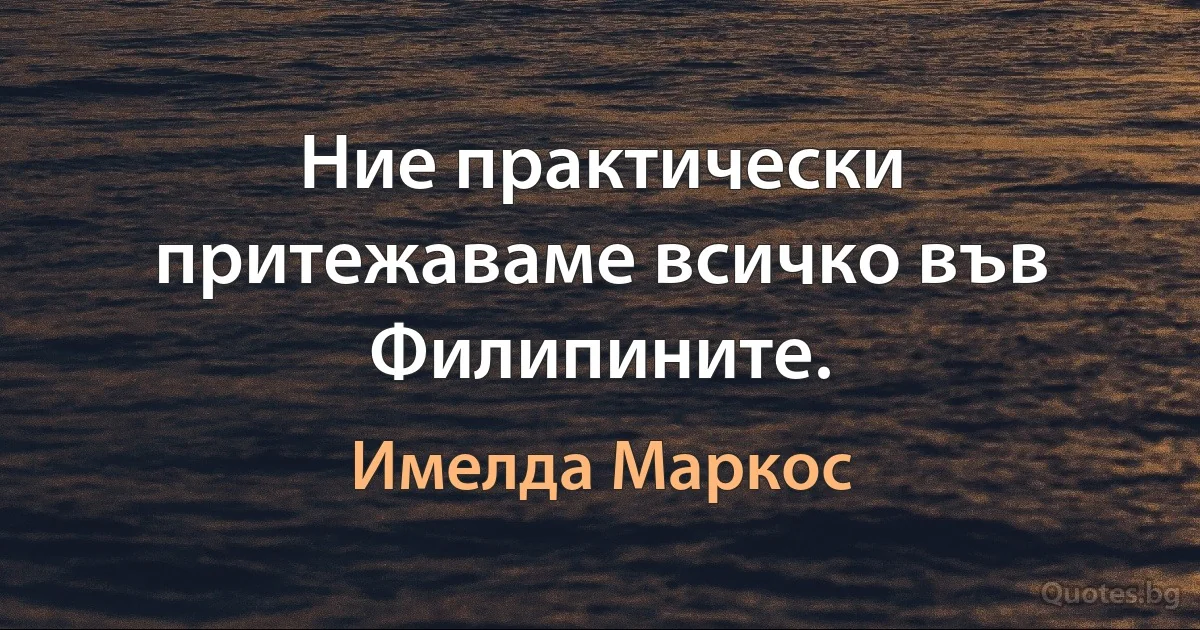 Ние практически притежаваме всичко във Филипините.

Имелда Маркос

Quotes.bg